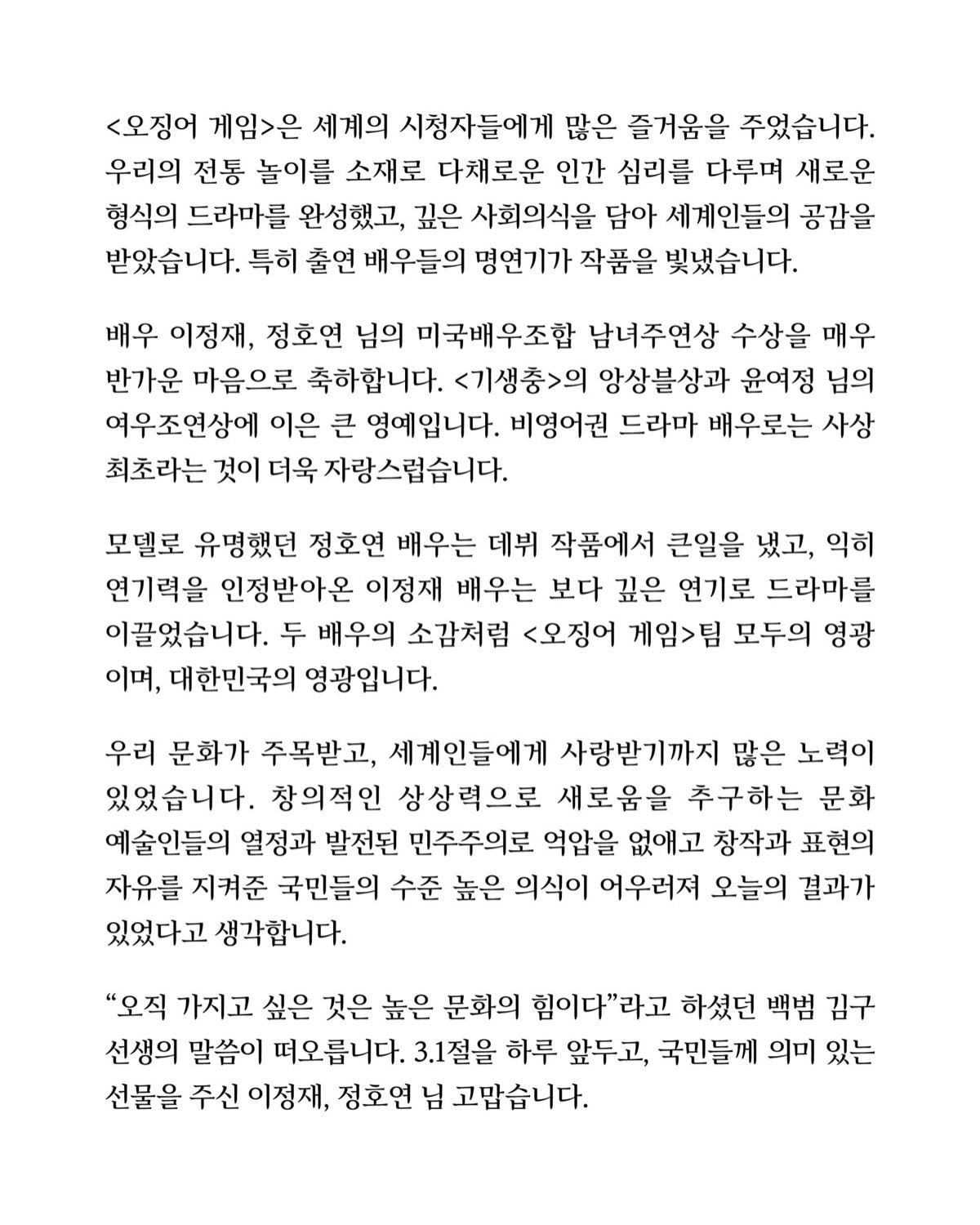 <오징어 게임>은 세계의 시청자들에게 많은 즐거움을 주었습니다. 우리의 전통 놀이를 소재로 다채로운 인간 심리를 다루며 새로운 형식의 드라마를 완성했고, 깊은 사회의식을 담아 세계인들의 공감을 받았습니다. 특히 출연 배우들의 명연기가 작품을 빛냈습니다.

배우 이정재, 정호연 님의 미국배우조합 남녀주연상 수상을 매우 반가운 마음으로 축하합니다. <기생충>의 앙상블상과 윤여정 님의 여우조연상에 이은 큰 영예입니다. 비영어권 드라마 배우로는 사상 최초라는 것이 더욱 자랑스럽습니다.

모델로 유명했던 정호연 배우는 데뷔 작품에서 큰일을 냈고, 익히 연기력을 인정받아온 이정재 배우는 보다 깊은 연기로 드라마를 이끌었습니다. 두 배우의 소감처럼 <오징어 게임>팀 모두의 영광이며, 대한민국의 영광입니다.

우리 문화가 주목받고, 세계인들에게 사랑받기까지 많은 노력이 있었습니다. 창의적인 상상력으로 새로움을 추구하는 문화예술인들의 열정과 발전된 민주주의로 억압을 없애고 창작과 표현의 자유를 지켜준 국민들의 수준 높은 의식이 어우러져 오늘의 결과가 있었다고 생각합니다.

“오직 가지고 싶은 것은 높은 문화의 힘이다”라고 하셨던 백범 김구 선생의 말씀이 떠오릅니다. 3.1절을 하루 앞두고, 국민들께 의미 있는 선물을 주신 이정재, 정호연 님 고맙습니다.